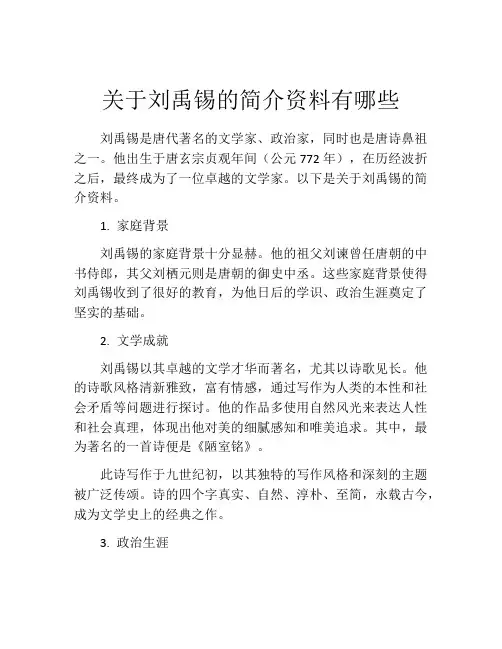 关于刘禹锡的简介资料有哪些

刘禹锡是唐代著名的文学家、政治家，同时也是唐诗鼻祖之一。他出生于唐玄宗贞观年间（公元 772 年），在历经波折之后，最终成为了一位卓越的文学家。以下是关于刘禹锡的简介资料。

1. 家庭背景

刘禹锡的家庭背景十分显赫。他的祖父刘谏曾任唐朝的中书侍郎，其父刘栖元则是唐朝的御史中丞。这些家庭背景使得刘禹锡收到了很好的教育，为他日后的学识、政治生涯奠定了坚实的基础。

2. 文学成就

刘禹锡以其卓越的文学才华而著名，尤其以诗歌见长。他的诗歌风格清新雅致，富有情感，通过写作为人类的本性和社会矛盾等问题进行探讨。他的作品多使用自然风光来表达人性和社会真理，体现出他对美的细腻感知和唯美追求。其中，最为著名的一首诗便是《陋室铭》。

此诗写作于九世纪初，以其独特的写作风格和深刻的主题被广泛传颂。诗的四个字真实、自然、淳朴、至简，永载古今，成为文学史上的经典之作。

3. 政治生涯